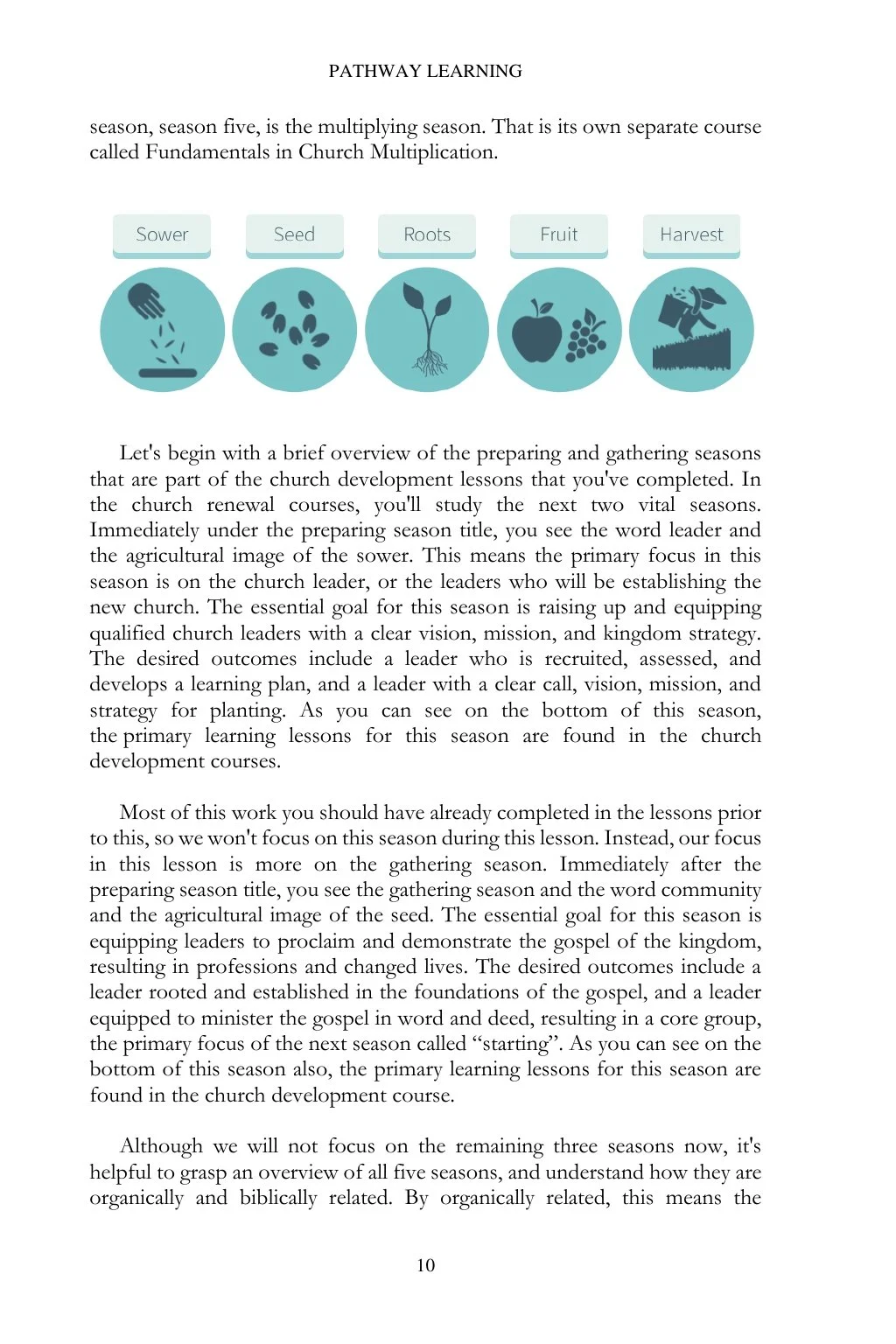 PATHWAY LEARNING

season, season five, is the multiplying season. That is its own separate course called Fundamentals in Church Multiplication.

Sower

Seed

Roots

Fruit

Harvest

Let's begin with a brief overview of the preparing and gathering seasons that are part of the church development lessons that you've completed. In the church renewal courses, you'll study the next two vital seasons. Immediately under the preparing season title, you see the word leader and the agricultural image of the sower. This means the primary focus in this season is on the church leader, or the leaders who will be establishing the new church. The essential goal for this season is raising up and equipping qualified church leaders with a clear vision, mission, and kingdom strategy. The desired outcomes include a leader who is recruited, assessed, and develops a learning plan, and a leader with a clear call, vision, mission, and strategy for planting. As you can see on the bottom of this season, the primary learning lessons for this season are found in the church development courses.

Most of this work you should have already completed in the lessons prior to this, so we won't focus on this season during this lesson. Instead, our focus in this lesson is more on the gathering season. Immediately after the preparing season title, you see the gathering season and the word community and the agricultural image of the seed. The essential goal for this season is equipping leaders to proclaim and demonstrate the gospel of the kingdom, resulting in professions and changed lives. The desired outcomes include a leader rooted and established in the foundations of the gospel, and a leader equipped to minister the gospel in word and deed, resulting in a core group, the primary focus of the next season called “starting”. As you can see on the bottom of this season also, the primary learning lessons for this season are found in the church development course.

Although we will not focus on the remaining three seasons now, it's helpful to grasp an overview of all five seasons, and understand how they are organically and biblically related. By organically related, this means the

10